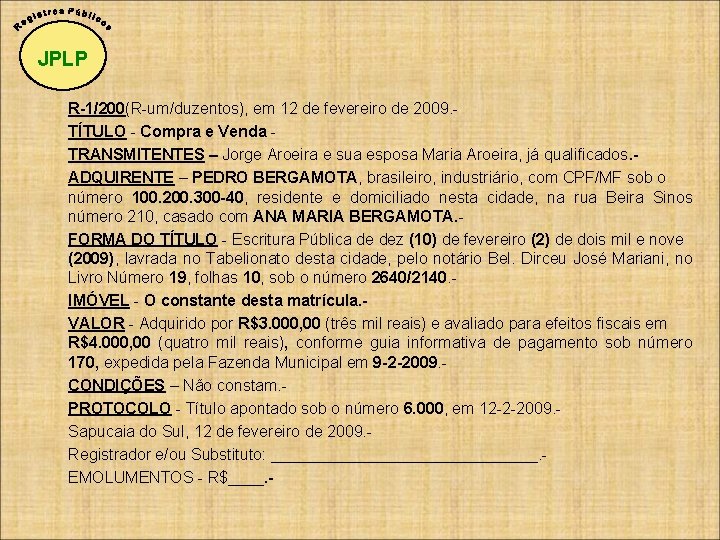 Registros Públicos

JPLP

R-1/200(R-um/duzentos), em 12 de fevereiro de 2009.-

TÍTULO - Compra e Venda -

TRANSMITENTES – Jorge Aroeira e sua esposa Maria Aroeira, já qualificados.-

ADQUIRENTE – PEDRO BERGAMOTA, brasileiro, industriário, com CPF/MF sob o número 100.200.300-40, residente e domiciliado nesta cidade, na rua Beira Sinos número 210, casado com ANA MARIA BERGAMOTA.-

FORMA DO TÍTULO - Escritura Pública de dez (10) de fevereiro (2) de dois mil e nove (2009), lavrada no Tabelionato desta cidade, pelo notário Bel. Dirceu José Mariani, no Livro Número 19, folhas 10, sob o número 2640/2140.-

IMÓVEL - O constante desta matrícula.-

VALOR - Adquirido por R$3.000,00 (três mil reais) e avaliado para efeitos fiscais em R$4.000,00 (quatro mil reais), conforme guia informativa de pagamento sob número 170, expedida pela Fazenda Municipal em 9-2-2009.-

CONDIÇÕES – Não constam.-

PROTOCOLO - Título apontado sob o número 6.000, em 12-2-2009.-

Sapucaia do Sul, 12 de fevereiro de 2009.-

Registrador e/ou Substituto: ________________________________.-

EMOLUMENTOS - R$____.-